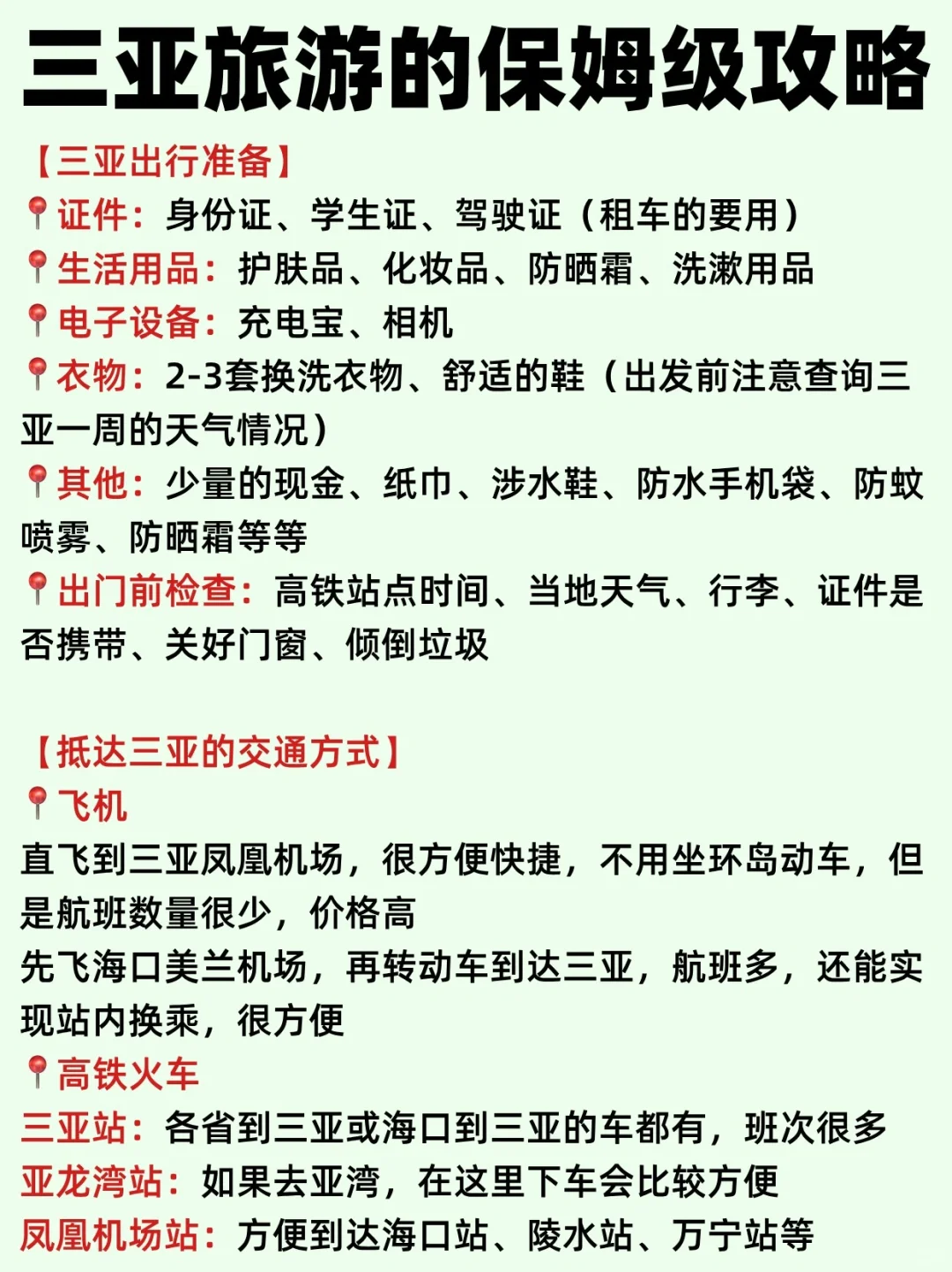 三亚旅游的保姆级攻略

【三亚出行准备】
📍证件：身份证、学生证、驾驶证（租车的要用）
📍生活用品：护肤品、化妆品、防晒霜、洗漱用品
📍电子设备：充电宝、相机
📍衣物：2-3套换洗衣物、舒适的鞋（出发前注意查询三亚一周的天气情况）
📍其他：少量的现金、纸巾、涉水鞋、防水手机袋、防蚊喷雾、防晒霜等等
📍出门前检查：高铁站点时间、当地天气、行李、证件是否携带、关好门窗、倾倒垃圾

【抵达三亚的交通方式】
📍飞机
直飞到三亚凤凰机场，很方便快捷，不用坐环岛动车，但是航班数量很少，价格高
先飞海口美兰机场，再转动车到达三亚，航班多，还能实现站内换乘，很方便
📍高铁火车
三亚站：各省到三亚或海口到三亚的车都有，班次很多
亚龙湾站：如果去亚湾，在这里下车会比较方便
凤凰机场站：方便到达海口站、陵水站、万宁站等